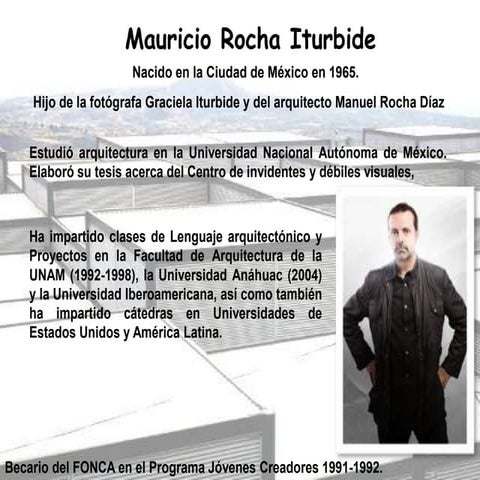 Mauricio Rocha Iturbide

Nacido en la Ciudad de México en 1965.

Hijo de la fotógrafa Graciela Iturbide y del arquitecto Manuel Rocha Díaz

Estudió arquitectura en la Universidad Nacional Autónoma de México. Elaboró su tesis acerca del Centro de invidentes y débiles visuales,

Ha impartido clases de Lenguaje arquitectónico y Proyectos en la Facultad de Arquitectura de la UNAM (1992-1998), la Universidad Anáhuac (2004) y la Universidad Iberoamericana, así como también ha impartido cátedras en Universidades de Estados Unidos y América Latina.

Becario del FONCA en el Programa Jóvenes Creadores 1991-1992.